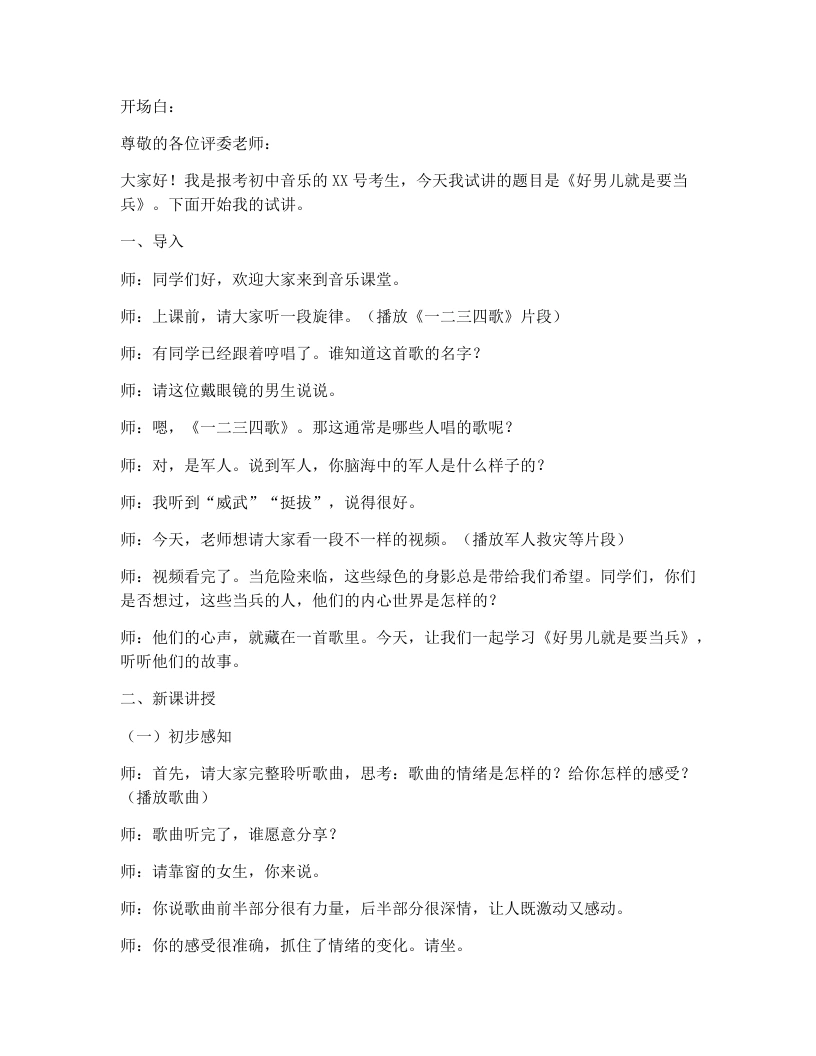 开场白：

尊敬的各位评委老师：

大家好！我是报考初中音乐的XX号考生，今天我试讲的题目是《好男儿就是要当兵》。下面开始我的试讲。

一、导入

师：同学们好，欢迎大家来到音乐课堂。

师：上课前，请大家听一段旋律。（播放《一二三四歌》片段）

师：有同学已经跟着哼唱了。谁知道这首歌的名字？

师：请这位戴眼镜的男生说说。

师：嗯，《一二三四歌》。那这通常是哪些人唱的歌呢？

师：对，是军人。说到军人，你脑海中的军人是什么样子的？

师：我听到“威武”“挺拔”，说得很好。

师：今天，老师想请大家看一段不一样的视频。（播放军人救灾等片段）

师：视频看完了。当危险来临，这些绿色的身影总是带给我们希望。同学们，你们是否想过，这些当兵的人，他们的内心世界是怎样的？

师：他们的心声，就藏在一首歌里。今天，让我们一起学习《好男儿就是要当兵》，听听他们的故事。

二、新课讲授

（一）初步感知

师：首先，请大家完整聆听歌曲，思考：歌曲的情绪是怎样的？给你怎样的感受？（播放歌曲）

师：歌曲听完了，谁愿意分享？

师：请靠窗的女生，你来说。

师：你说歌曲前半部分很有力量，后半部分很深情，让人既激动又感动。

师：你的感受很准确，抓住了情绪的变化。请坐。